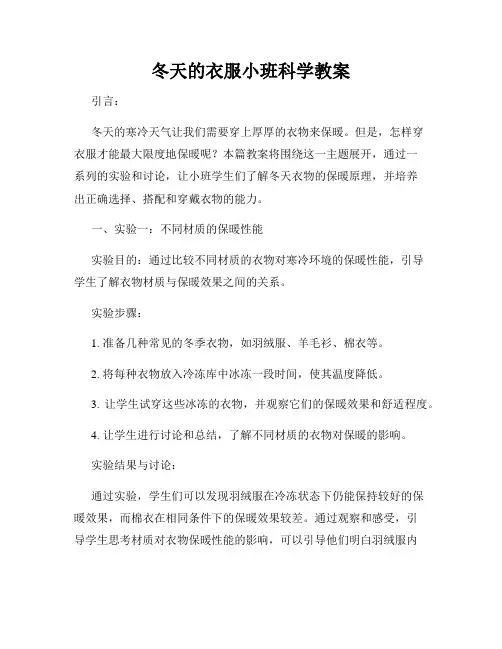 冬天的衣服小班科学教案

引言：

冬天的寒冷天气让我们需要穿上厚厚的衣物来保暖。但是，怎样穿衣服才能最大限度地保暖呢？本篇教案将围绕这一主题展开，通过一系列的实验和讨论，让小班学生们了解冬天衣物的保暖原理，并培养出正确选择、搭配和穿戴衣物的能力。

一、实验一：不同材质的保暖性能

实验目的：通过比较不同材质的衣物对寒冷环境的保暖性能，引导学生了解衣物材质与保暖效果之间的关系。

实验步骤：

1. 准备几种常见的冬季衣物，如羽绒服、羊毛衫、棉衣等。

2. 将每种衣物放入冷冻库中冰冻一段时间，使其温度降低。

3. 让学生试穿这些冰冻的衣物，并观察它们的保暖效果和舒适程度。

4. 让学生进行讨论和总结，了解不同材质的衣物对保暖的影响。

实验结果与讨论：

通过实验，学生们可以发现羽绒服在冷冻状态下仍能保持较好的保暖效果，而棉衣在相同条件下的保暖效果较差。通过观察和感受，引导学生思考材质对衣物保暖性能的影响，可以引导他们明白羽绒服内